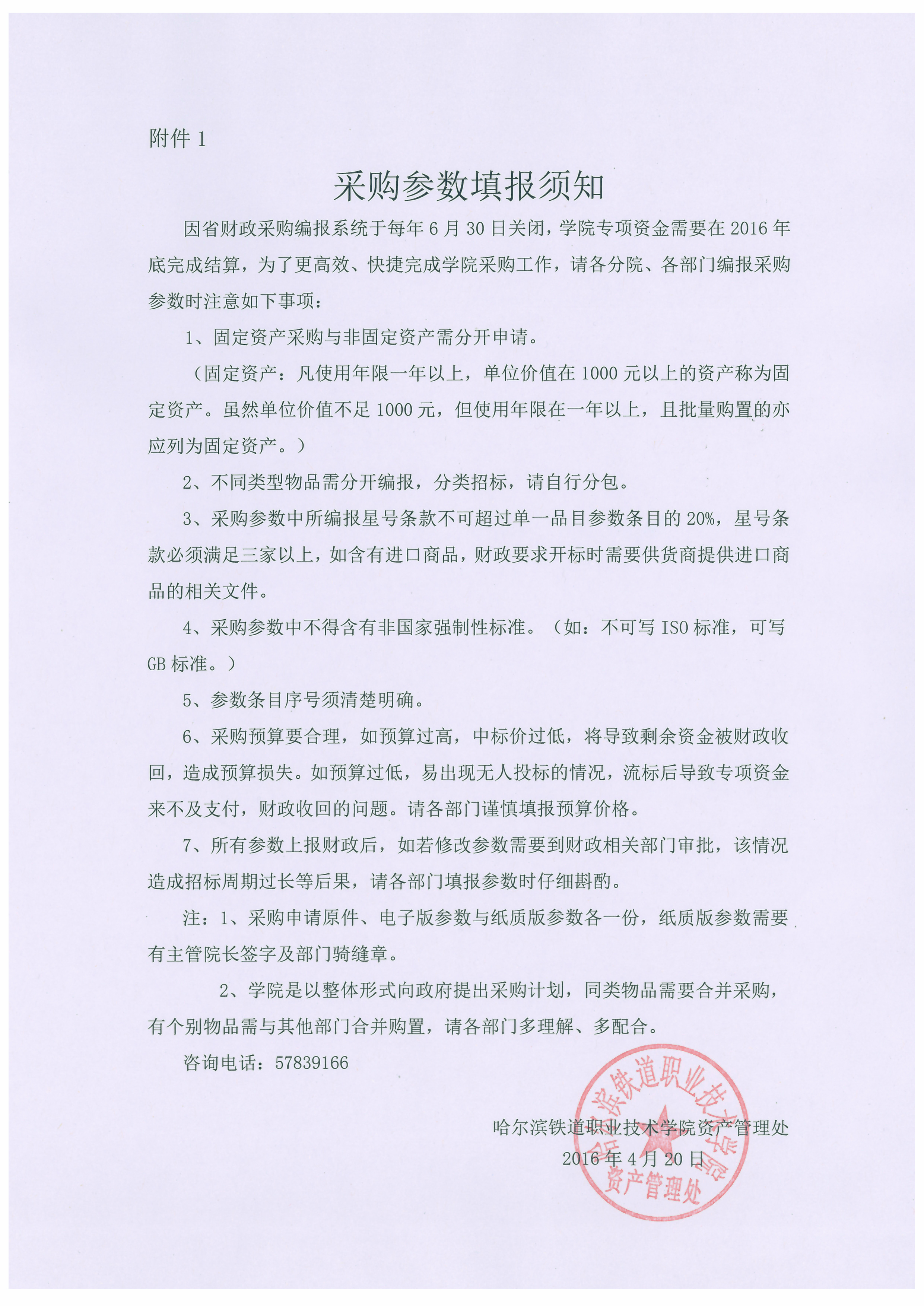 附件 1

采购参数填报须知

因省财政采购编报系统于每年 6 月 30 日关闭，学院专项资金需要在 2016 年底完成结算，为了更高效、快捷完成学院采购工作，请各分院、各部门编报采购参数时注意如下事项：

1、固定资产采购与非固定资产需分开申请。

（固定资产：凡使用年限一年以上，单位价值在 1000 元以上的资产称为固定资产。虽然单位价值不足 1000 元，但使用年限在一年以上，且批量购置的亦应列为固定资产。）

2、不同类型物品需分开编报，分类招标，请自行分包。

3、采购参数中所编报星号条款不可超过单一品目参数条目的 20%，星号条款必须满足三家以上，如含有进口商品，财政要求开标时需要供货商提供进口商品的相关文件。

4、采购参数中不得含有非国家强制性标准。（如：不可写 ISO 标准，可写 GB 标准。）

5、参数条目序号须清楚明确。

6、采购预算要合理，如预算过高，中标价过低，将导致剩余资金被财政收回，造成预算损失。如预算过低，易出现无人投标的情况，流标后导致专项资金来不及支付，财政收回的问题。请各部门谨慎填报预算价格。

7、所有参数上报财政后，如若修改参数需要到财政相关部门审批，该情况造成招标周期过长等后果，请各部门填报参数时仔细斟酌。

注：1、采购申请原件、电子版参数与纸质版参数各一份，纸质版参数需要有主管院长签字及部门骑缝章。

2、学院是以整体形式向政府提出采购计划，同类物品需要合并采购，有个别物品需与其他部门合并购置，请各部门多理解、多配合。

咨询电话：57839166

哈尔滨铁道职业技术学院资产管理处
2016 年 4 月 20 日

哈尔滨铁道职业技术学院
资产管理处